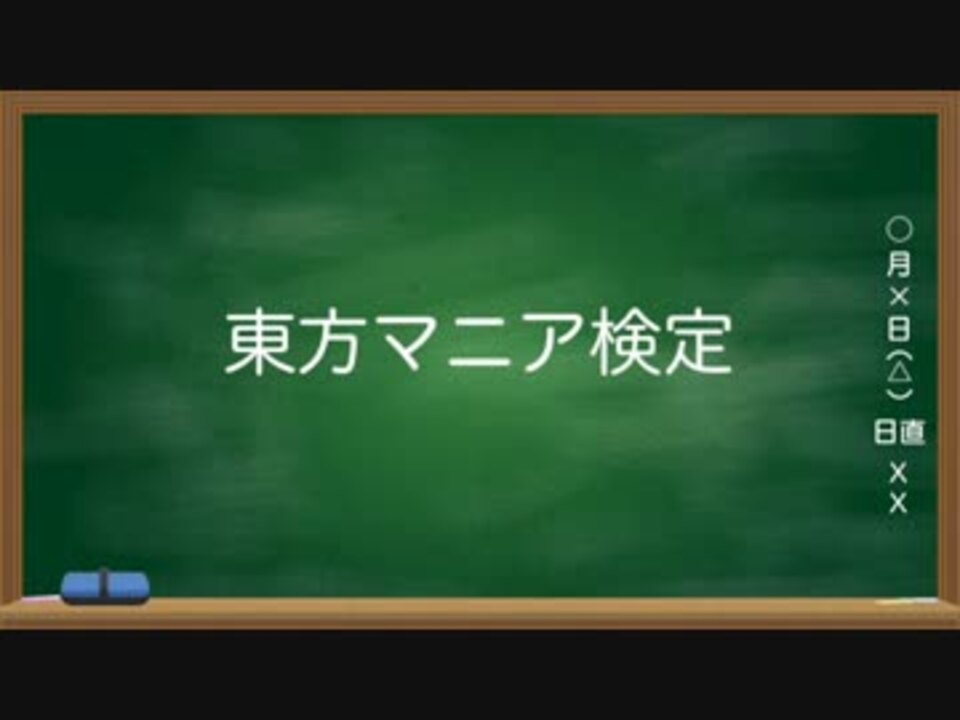 東方マニア検定

○月×日(△)
日直 ××